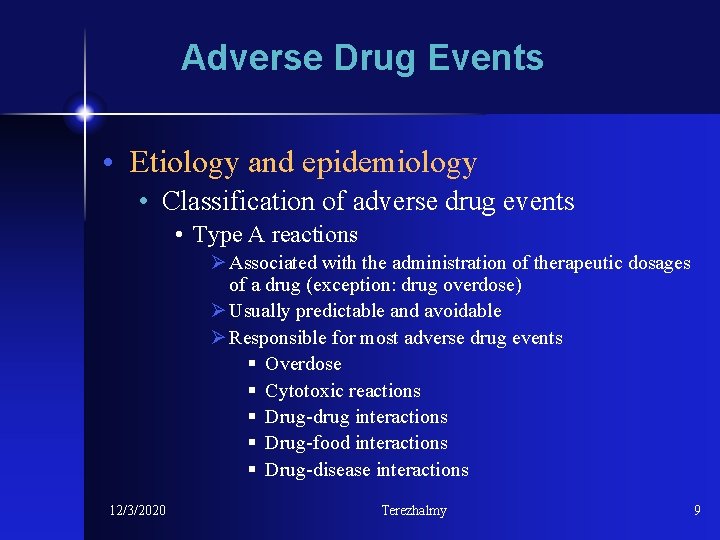 Adverse Drug Events

• Etiology and epidemiology
  • Classification of adverse drug events
    • Type A reactions
      ➢ Associated with the administration of therapeutic dosages of a drug (exception: drug overdose)
      ➢ Usually predictable and avoidable
      ➢ Responsible for most adverse drug events
        ▪ Overdose
        ▪ Cytotoxic reactions
        ▪ Drug-drug interactions
        ▪ Drug-food interactions
        ▪ Drug-disease interactions

12/3/2020 Terezhalmy 9